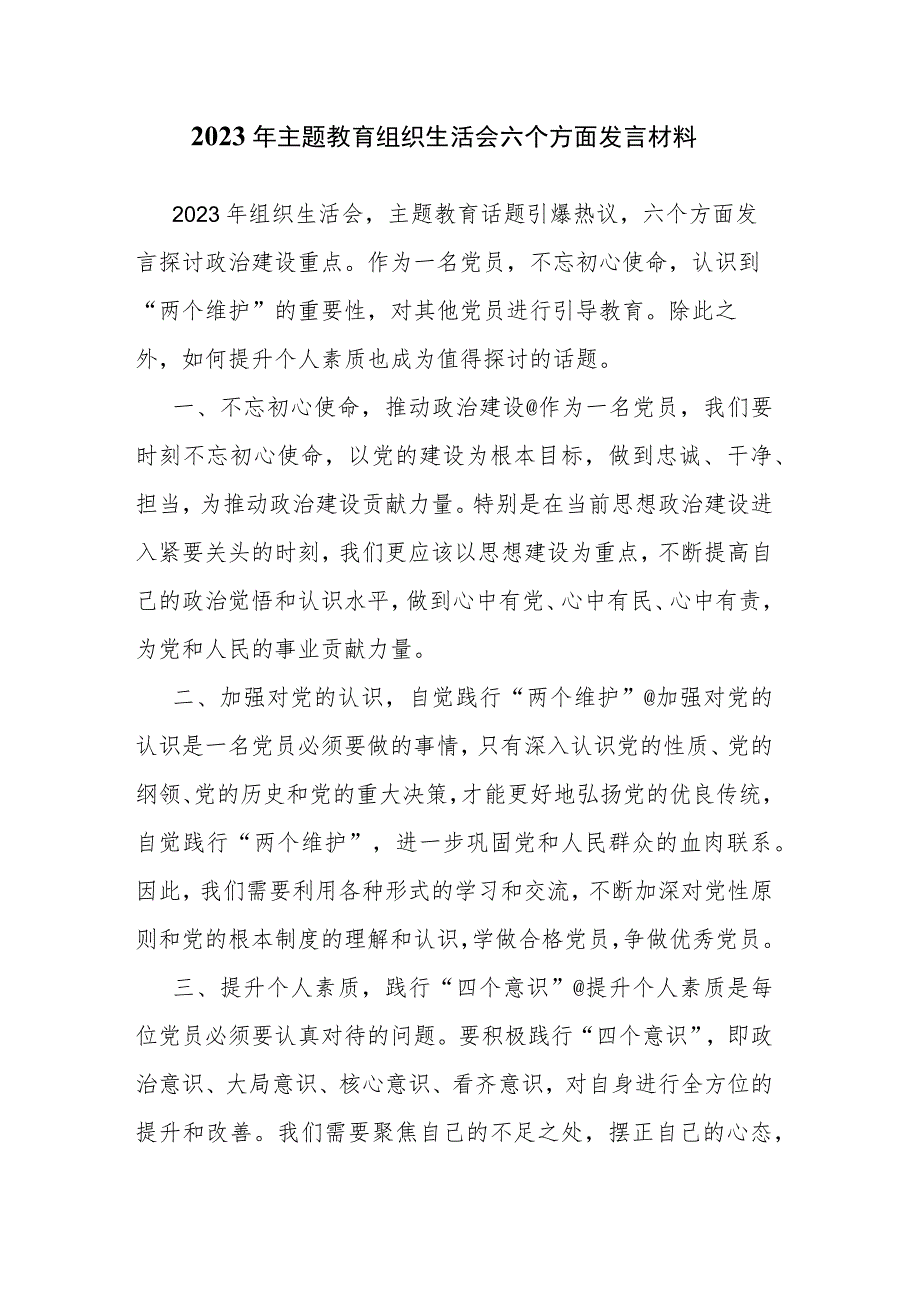 2023年主题教育组织生活会六个方面发言材料

2023年组织生活会，主题教育话题引爆热议，六个方面发言探讨政治建设重点。作为一名党员，不忘初心使命，认识到“两个维护”的重要性，对其他党员进行引导教育。除此之外，如何提升个人素质也成为值得探讨的话题。

一、不忘初心使命，推动政治建设@作为一名党员，我们要时刻不忘初心使命，以党的建设为根本目标，做到忠诚、干净、担当，为推动政治建设贡献力量。特别是在当前思想政治建设进入紧要关头的时刻，我们更应该以思想建设为重点，不断提高自己的政治觉悟和认识水平，做到心中有党、心中有民、心中有责，为党和人民的事业贡献力量。

二、加强对党的认识，自觉践行“两个维护”@加强对党的认识是一名党员必须要做的事情，只有深入认识党的性质、党的纲领、党的历史和党的重大决策，才能更好地弘扬党的优良传统，自觉践行“两个维护”，进一步巩固党和人民群众的血肉联系。因此，我们需要利用各种形式的学习和交流，不断加深对党性原则和党的根本制度的理解和认识，学做合格党员，争做优秀党员。

三、提升个人素质，践行“四个意识”@提升个人素质是每位党员必须要认真对待的问题。要积极践行“四个意识”，即政治意识、大局意识、核心意识、看齐意识，对自身进行全方位的提升和改善。我们需要聚焦自己的不足之处，摆正自己的心态，